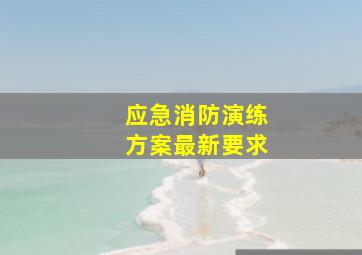 应急消防演练
方案最新要求